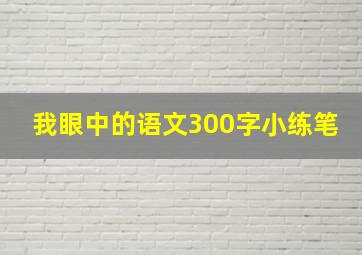 我眼中的语文300字小练笔